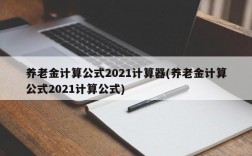 养老金计算公式2021计算器(养老金计算公式2021计算公式)